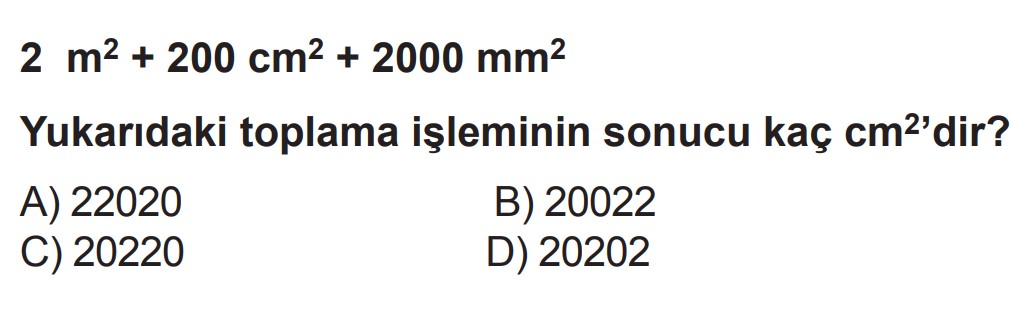 $2\ m^2 + 200\ cm^2 + 2000\ mm^2$

Yukarıdaki toplama işleminin sonucu kaç $cm^2$'dir?

A) 22020
B) 20022
C) 20220
D) 20202